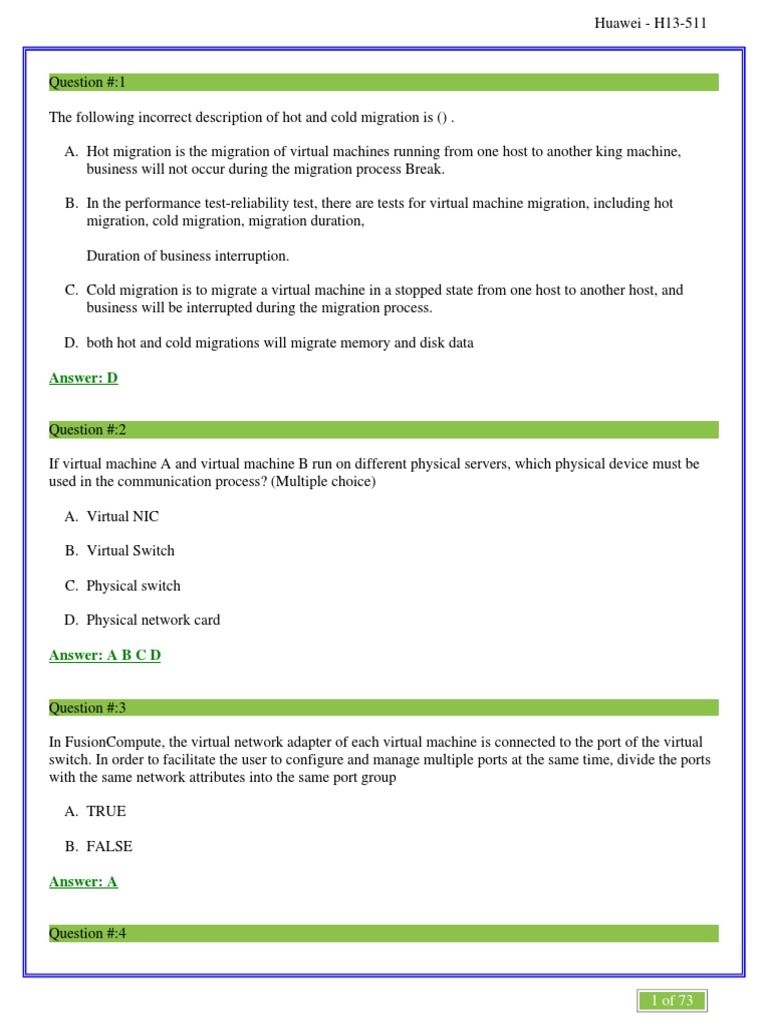 Huawei - H13-511

Question #:1

The following incorrect description of hot and cold migration is () .

A. Hot migration is the migration of virtual machines running from one host to another king machine, business will not occur during the migration process Break.

B. In the performance test-reliability test, there are tests for virtual machine migration, including hot migration, cold migration, migration duration,

Duration of business interruption.

C. Cold migration is to migrate a virtual machine in a stopped state from one host to another host, and business will be interrupted during the migration process.

D. both hot and cold migrations will migrate memory and disk data

Answer: D

Question #:2

If virtual machine A and virtual machine B run on different physical servers, which physical device must be used in the communication process? (Multiple choice)

A. Virtual NIC

B. Virtual Switch

C. Physical switch

D. Physical network card

Answer: A B C D

Question #:3

In FusionCompute, the virtual network adapter of each virtual machine is connected to the port of the virtual switch. In order to facilitate the user to configure and manage multiple ports at the same time, divide the ports with the same network attributes into the same port group

A. TRUE

B. FALSE

Answer: A

Question #:4

1 of 73